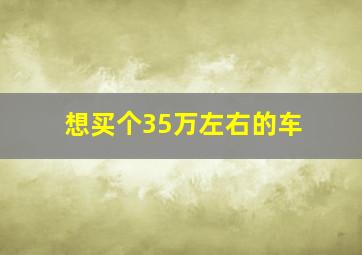 想买个35万左右的车